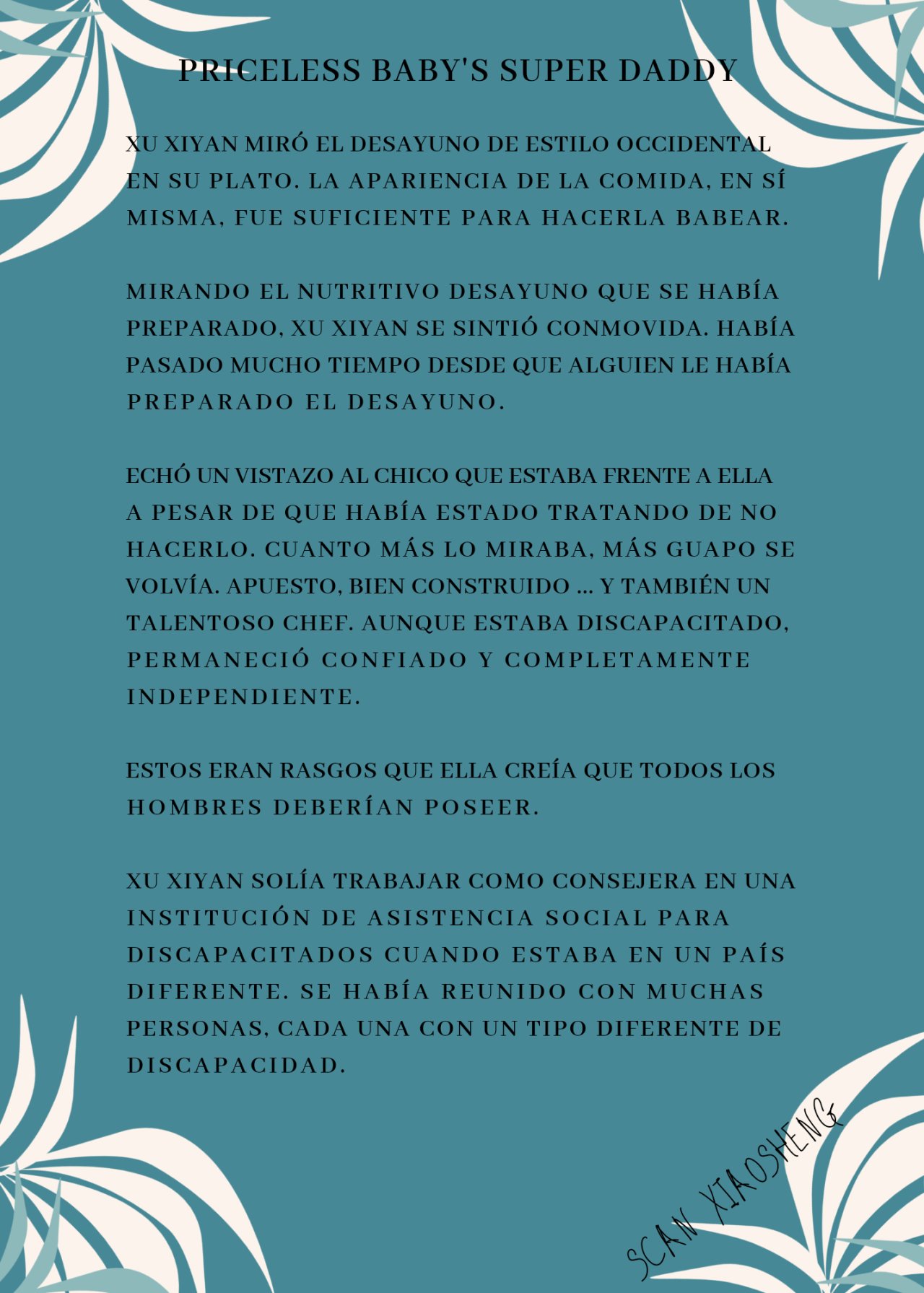 PRICELESS BABY'S SUPER DADDY

XU XIYAN MIRÓ EL DESAYUNO DE ESTILO OCCIDENTAL EN SU PLATO. LA APARIENCIA DE LA COMIDA, EN SÍ MISMA, FUE SUFICIENTE PARA HACERLA BABEAR.

MIRANDO EL NUTRITIVO DESAYUNO QUE SE HABÍA PREPARADO, XU XIYAN SE SINTIÓ CONMOVIDA. HABÍA PASADO MUCHO TIEMPO DESDE QUE ALGUIEN LE HABÍA PREPARADO EL DESAYUNO.

ECHÓ UN VISTAZO AL CHICO QUE ESTABA FRENTE A ELLA A PESAR DE QUE HABÍA ESTADO TRATANDO DE NO HACERLO. CUANTO MÁS LO MIRABA, MÁS GUAPO SE VOLVÍA. APUESTO, BIEN CONSTRUIDO ... Y TAMBIÉN UN TALENTOSO CHEF. AUNQUE ESTABA DISCAPACITADO, PERMANECIÓ CONFIADO Y COMPLETAMENTE INDEPENDIENTE.

ESTOS ERAN RASGOS QUE ELLA CREÍA QUE TODOS LOS HOMBRES DEBERÍAN POSEER.

XU XIYAN SOLÍA TRABAJAR COMO CONSEJERA EN UNA INSTITUCIÓN DE ASISTENCIA SOCIAL PARA DISCAPACITADOS CUANDO ESTABA EN UN PAÍS DIFERENTE. SE HABÍA REUNIDO CON MUCHAS PERSONAS, CADA UNA CON UN TIPO DIFERENTE DE DISCAPACIDAD.

SCAN XIAOSHENG